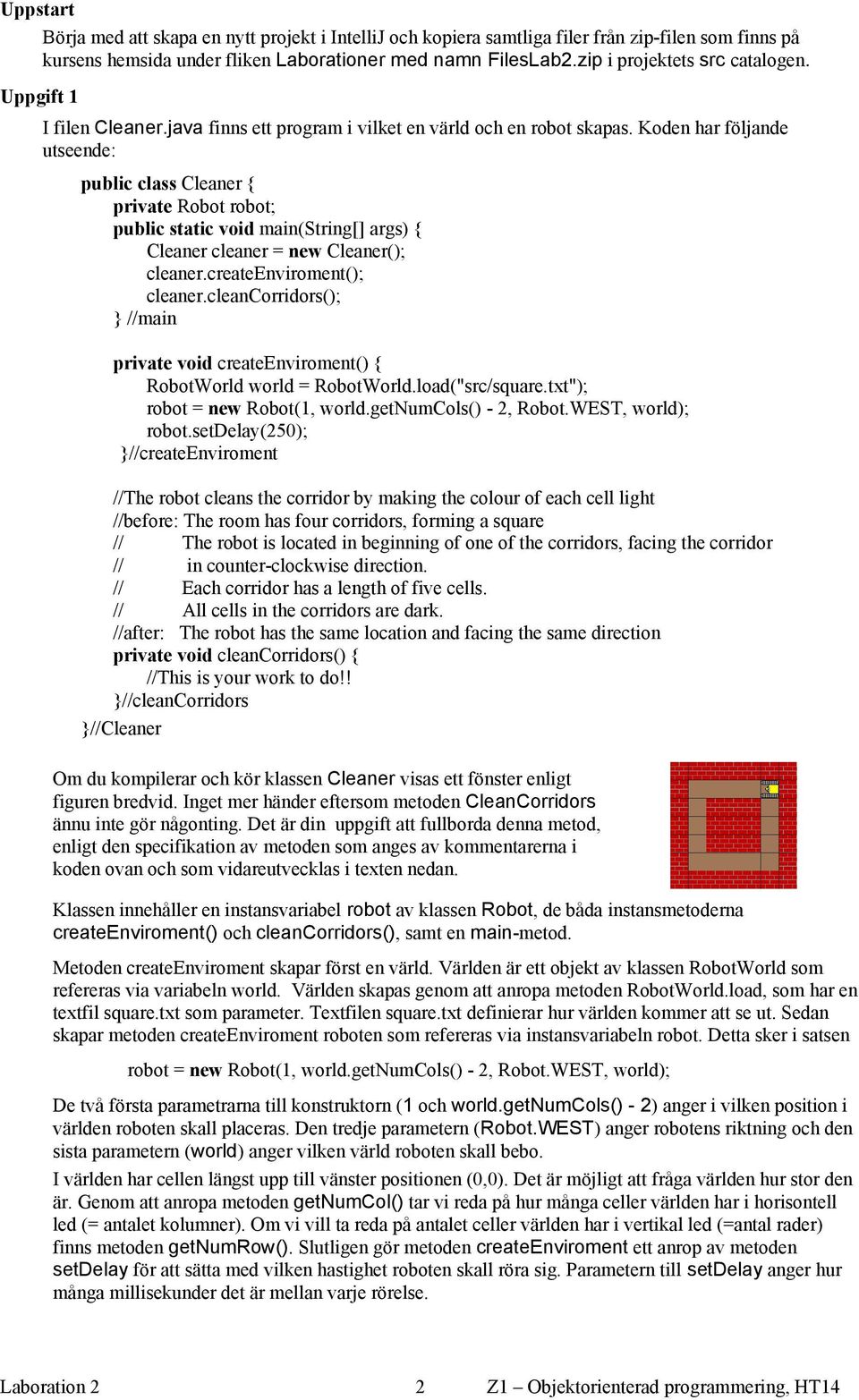 Uppstart

Börja med att skapa en nytt projekt i IntelliJ och kopiera samtliga filer från zip-filen som finns på kursens hemsida under fliken Laborationer med namn FilesLab2.zip i projektets src catalogen.

Uppgift 1

I filen Cleaner.java finns ett program i vilket en värld och en robot skapas. Koden har följande utseende:

public class Cleaner {
private Robot robot;
public static void main(String[] args) {
Cleaner cleaner = new Cleaner();
cleaner.createEnviroment();
cleaner.cleanCorridors();
} //main

private void createEnviroment() {
RobotWorld world = RobotWorld.load("src/square.txt");
robot = new Robot(1, world.getNumCols() - 2, Robot.WEST, world);
robot.setDelay(250);
}//createEnviroment

//The robot cleans the corridor by making the colour of each cell light
//before: The room has four corridors, forming a square
// The robot is located in beginning of one of the corridors, facing the corridor
// in counter-clockwise direction.
// Each corridor has a length of five cells.
// All cells in the corridors are dark.
//after: The robot has the same location and facing the same direction
private void cleanCorridors() {
//This is your work to do!!
}//cleanCorridors
}//Cleaner

Om du kompilerar och kör klassen Cleaner visas ett fönster enligt figuren bredvid. Inget mer händer eftersom metoden CleanCorridors ännu inte gör någonting. Det är din uppgift att fullborda denna metod, enligt den specifikation av metoden som anges av kommentarerna i koden ovan och som vidareutvecklas i texten nedan.

Klassen innehåller en instansvariabel robot av klassen Robot, de båda instansmetoderna createEnviroment() och cleanCorridors(), samt en main-metod.

Metoden createEnviroment skapar först en värld. Världen är ett objekt av klassen RobotWorld som refereras via variabeln world. Världen skapas genom att anropa metoden RobotWorld.load, som har en textfil square.txt som parameter. Textfilen square.txt definierar hur världen kommer att se ut. Sedan skapar metoden createEnviroment roboten som refereras via instansvariabeln robot. Detta sker i satsen

robot = new Robot(1, world.getNumCols() - 2, Robot.WEST, world);

De två första parametrarna till konstruktorn (1 och world.getNumCols() - 2) anger i vilken position i världen roboten skall placeras. Den tredje parametern (Robot.WEST) anger robotens riktning och den sista parametern (world) anger vilken värld roboten skall bebo.

I världen har cellen längst upp till vänster positionen (0,0). Det är möjligt att fråga världen hur stor den är. Genom att anropa metoden getNumCol() tar vi reda på hur många celler världen har i horisontell led (= antalet kolumner). Om vi vill ta reda på antalet celler världen har i vertikal led (=antal rader) finns metoden getNumRow(). Slutligen gör metoden createEnviroment ett anrop av metoden setDelay för att sätta med vilken hastighet roboten skall röra sig. Parametern till setDelay anger hur många millisekunder det är mellan varje rörelse.

Laboration 2 2 Z1 – Objektorienterad programmering, HT14